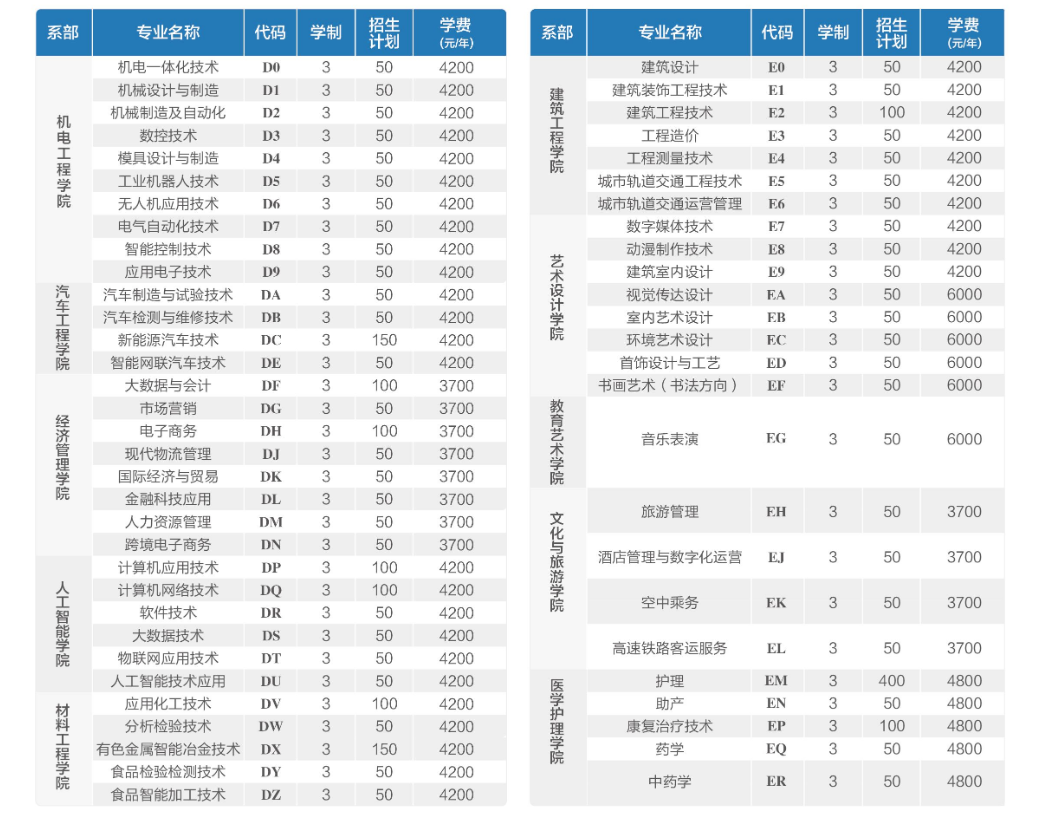 | 系部 | 专业名称 | 代码 | 学制 | 招生计划 | 学费(元/年) |
|---|---|---|---|---|---|
| 机电工程学院 | 机电一体化技术 | D0 | 3 | 50 | 4200 |
| | 机械设计与制造 | D1 | 3 | 50 | 4200 |
| | 机械制造及自动化 | D2 | 3 | 50 | 4200 |
| | 数控技术 | D3 | 3 | 50 | 4200 |
| | 模具设计与制造 | D4 | 3 | 50 | 4200 |
| | 工业机器人技术 | D5 | 3 | 50 | 4200 |
| | 无人机应用技术 | D6 | 3 | 50 | 4200 |
| | 电气自动化技术 | D7 | 3 | 50 | 4200 |
| | 智能控制技术 | D8 | 3 | 50 | 4200 |
| | 应用电子技术 | D9 | 3 | 50 | 4200 |
| 汽车工程学院 | 汽车制造与试验技术 | DA | 3 | 50 | 4200 |
| | 汽车检测与维修技术 | DB | 3 | 50 | 4200 |
| | 新能源汽车技术 | DC | 3 | 150 | 4200 |
| | 智能网联汽车技术 | DE | 3 | 50 | 4200 |
| 经济管理学院 | 大数据与会计 | DF | 3 | 100 | 3700 |
| | 市场营销 | DG | 3 | 50 | 3700 |
| | 电子商务 | DH | 3 | 100 | 3700 |
| | 现代物流管理 | DJ | 3 | 50 | 3700 |
| | 国际经济与贸易 | DK | 3 | 50 | 3700 |
| | 金融科技应用 | DL | 3 | 50 | 3700 |
| | 人力资源管理 | DM | 3 | 50 | 3700 |
| | 跨境电子商务 | DN | 3 | 50 | 3700 |
| 人工智能学院 | 计算机应用技术 | DP | 3 | 100 | 4200 |
| | 计算机网络技术 | DQ | 3 | 100 | 4200 |
| | 软件技术 | DR | 3 | 50 | 4200 |
| | 大数据技术 | DS | 3 | 50 | 4200 |
| | 物联网应用技术 | DT | 3 | 50 | 4200 |
| | 人工智能技术应用 | DU | 3 | 50 | 4200 |
| 材料工程学院 | 应用化工技术 | DV | 3 | 100 | 4200 |
| | 分析检验技术 | DW | 3 | 50 | 4200 |
| | 有色金属智能冶金技术 | DX | 3 | 150 | 4200 |
| | 食品检验检测技术 | DY | 3 | 50 | 4200 |
| | 食品智能加工技术 | DZ | 3 | 50 | 4200 |

| 系部 | 专业名称 | 代码 | 学制 | 招生计划 | 学费(元/年) |
|---|---|---|---|---|---|
| 建筑工程学院 | 建筑设计 | E0 | 3 | 50 | 4200 |
| | 建筑装饰工程技术 | E1 | 3 | 50 | 4200 |
| | 建筑工程技术 | E2 | 3 | 100 | 4200 |
| | 工程造价 | E3 | 3 | 50 | 4200 |
| | 工程测量技术 | E4 | 3 | 50 | 4200 |
| | 城市轨道交通工程技术 | E5 | 3 | 50 | 4200 |
| | 城市轨道交通运营管理 | E6 | 3 | 50 | 4200 |
| 艺术设计学院 | 数字媒体技术 | E7 | 3 | 50 | 4200 |
| | 动漫制作技术 | E8 | 3 | 50 | 4200 |
| | 建筑室内设计 | E9 | 3 | 50 | 4200 |
| | 视觉传达设计 | EA | 3 | 50 | 6000 |
| | 室内艺术设计 | EB | 3 | 50 | 6000 |
| | 环境艺术设计 | EC | 3 | 50 | 6000 |
| | 首饰设计与工艺 | ED | 3 | 50 | 6000 |
| | 书画艺术（书法方向） | EF | 3 | 50 | 6000 |
| 教育艺术学院 | 音乐表演 | EG | 3 | 50 | 6000 |
| 文化与旅游学院 | 旅游管理 | EH | 3 | 50 | 3700 |
| | 酒店管理与数字化运营 | EJ | 3 | 50 | 3700 |
| | 空中乘务 | EK | 3 | 50 | 3700 |
| | 高速铁路客运服务 | EL | 3 | 50 | 3700 |
| 医学护理学院 | 护理 | EM | 3 | 400 | 4800 |
| | 助产 | EN | 3 | 50 | 4800 |
| | 康复治疗技术 | EP | 3 | 100 | 4800 |
| | 药学 | EQ | 3 | 50 | 4800 |
| | 中药学 | ER | 3 | 50 | 4800 |